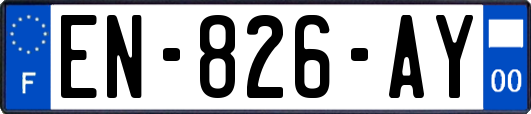 F
EN-826-AY
00